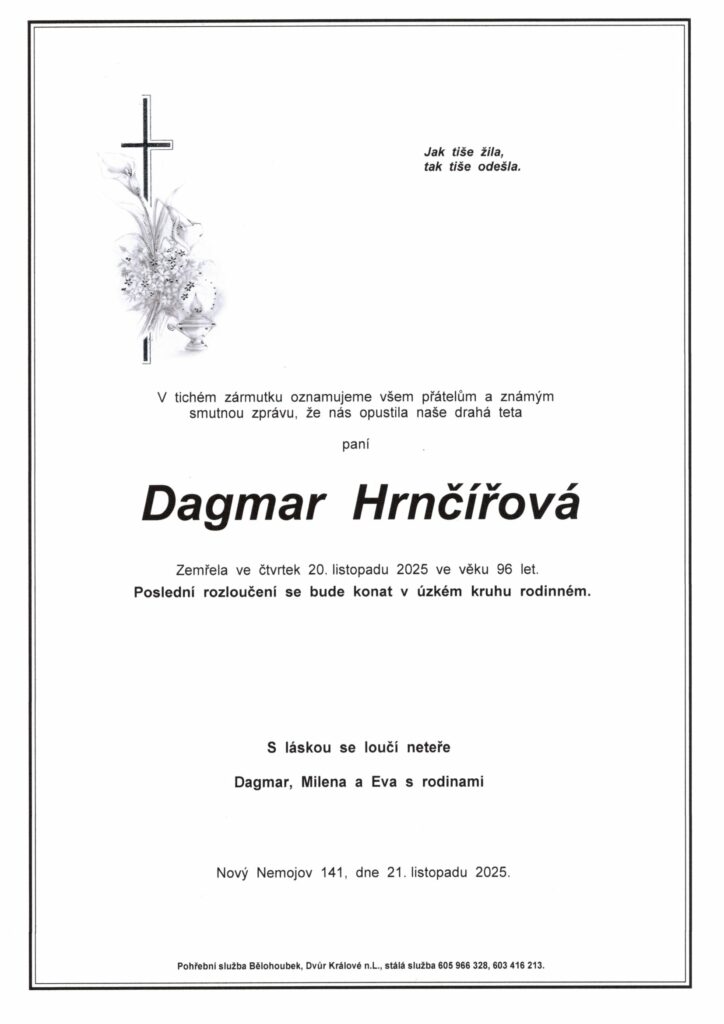 Jak tiše žila,
tak tiše odešla.

V tichém zármutku oznamujeme všem přátelům a známým smutnou zprávu, že nás opustila naše drahá teta

paní

Dagmar Hrnčířová

Zemřela ve čtvrtek 20. listopadu 2025 ve věku 96 let.
Poslední rozloučení se bude konat v úzkém kruhu rodinném.

S láskou se loučí neteře

Dagmar, Milena a Eva s rodinami

Nový Nemojov 141, dne 21. listopadu 2025.

Pohřební služba Bělohoubek, Dvůr Králové n.L., stálá služba 605 966 328, 603 416 213.